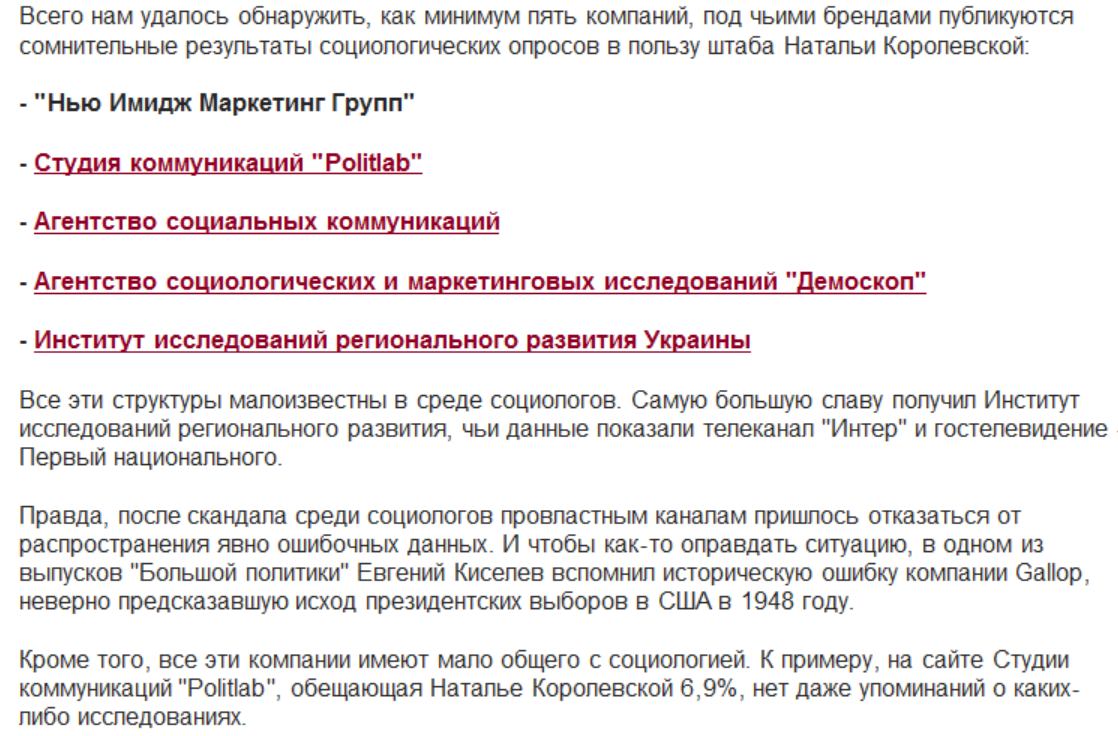 Всего нам удалось обнаружить, как минимум пять компаний, под чьими брендами публикуются сомнительные результаты социологических опросов в пользу штаба Натальи Королевской:

- "Нью Имидж Маркетинг Групп"

- Студия коммуникаций "Politlab"

- Агентство социальных коммуникаций

- Агентство социологических и маркетинговых исследований "Демоскоп"

- Институт исследований регионального развития Украины

Все эти структуры малоизвестны в среде социологов. Самую большую славу получил Институт исследований регионального развития, чьи данные показали телеканал "Интер" и гостелевидение - Первый национального.

Правда, после скандала среди социологов провластным каналам пришлось отказаться от распространения явно ошибочных данных. И чтобы как-то оправдать ситуацию, в одном из выпусков "Большой политики" Евгений Киселев вспомнил историческую ошибку компании Gallop, неверно предсказавшую исход президентских выборов в США в 1948 году.

Кроме того, все эти компании имеют мало общего с социологией. К примеру, на сайте Студии коммуникаций "Politlab", обещающая Наталье Королевской 6,9%, нет даже упоминаний о каких-либо исследованиях.